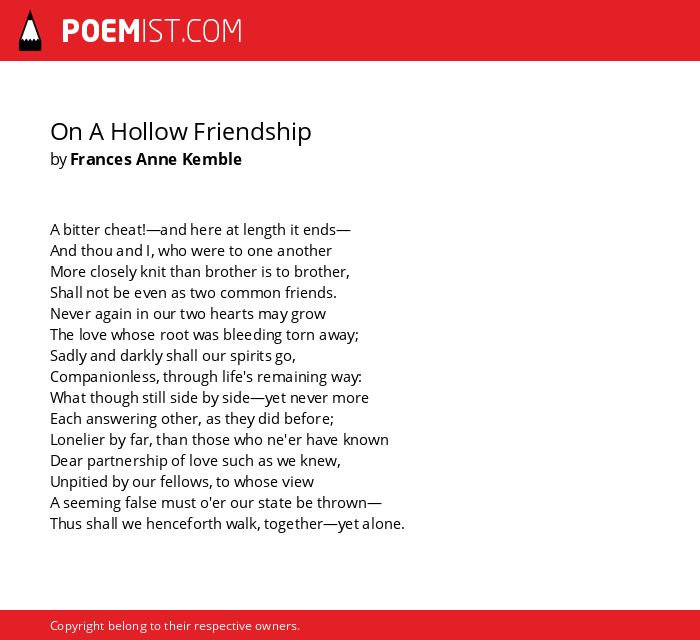 POEMIST.COM

On A Hollow Friendship
by Frances Anne Kemble

A bitter cheat!—and here at length it ends—
And thou and I, who were to one another
More closely knit than brother is to brother,
Shall not be even as two common friends.
Never again in our two hearts may grow
The love whose root was bleeding torn away;
Sadly and darkly shall our spirits go,
Companionless, through life's remaining way:
What though still side by side—yet never more
Each answering other, as they did before;
Lonelier by far, than those who ne'er have known
Dear partnership of love such as we knew,
Unpitied by our fellows, to whose view
A seeming false must o'er our state be thrown—
Thus shall we henceforth walk, together—yet alone.

Copyright belong to their respective owners.